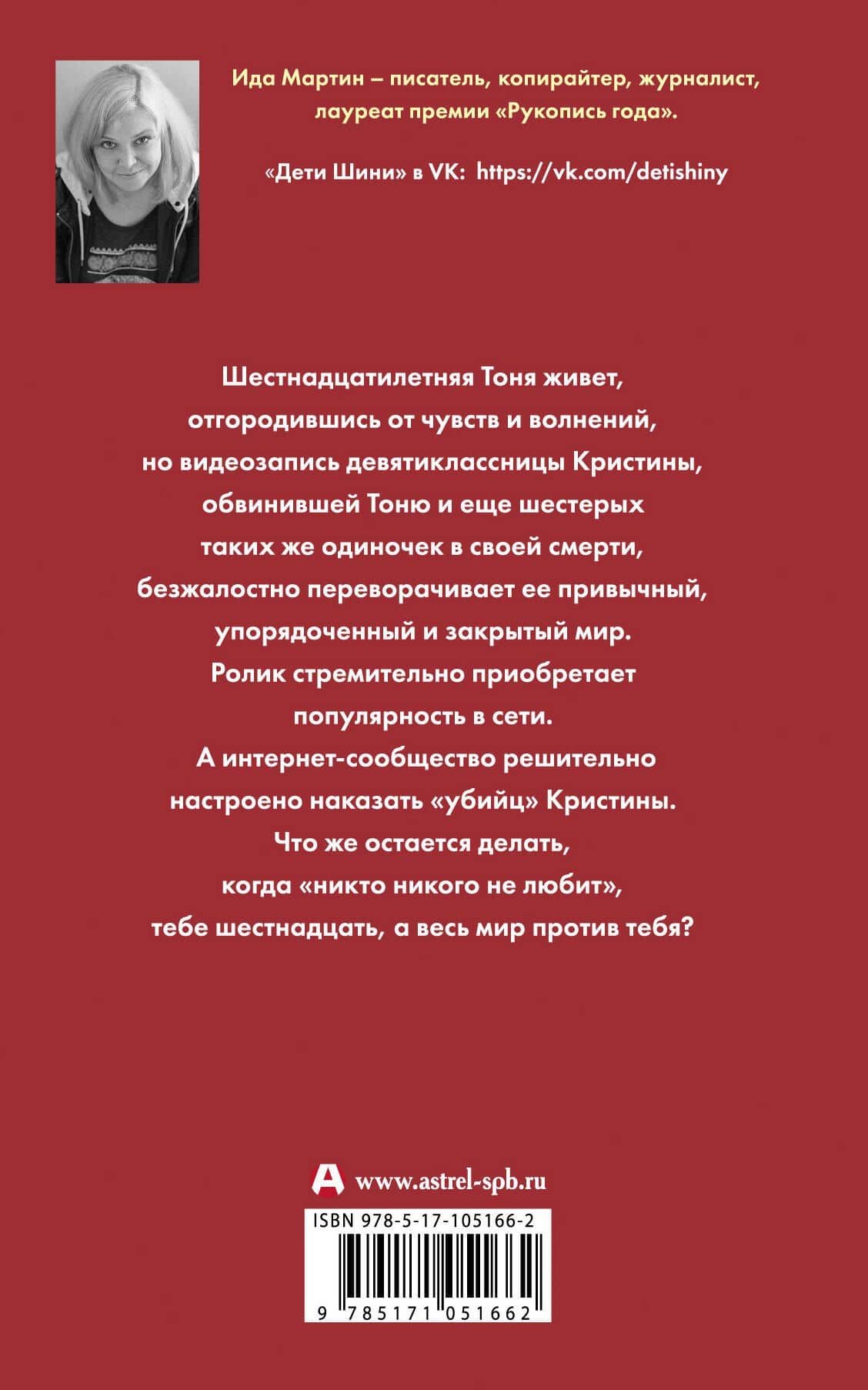 Ида Мартин – писатель, копирайтер, журналист, лауреат премии «Рукопись года».

«Дети Шини» в VK: https://vk.com/detishiny

Шестнадцатилетняя Тоня живет, отгородившись от чувств и волнений, но видеозапись девятиклассницы Кристины, обвинившей Тоню и еще шестерых таких же одиночек в своей смерти, безжалостно переворачивает ее привычный, упорядоченный и закрытый мир. Ролик стремительно приобретает популярность в сети. А интернет-сообщество решительно настроено наказать «убийц» Кристины. Что же остается делать, когда «никто никого не любит», тебе шестнадцать, а весь мир против тебя?

www.astrel-spb.ru

ISBN 978-5-17-105166-2

9 785171 051662